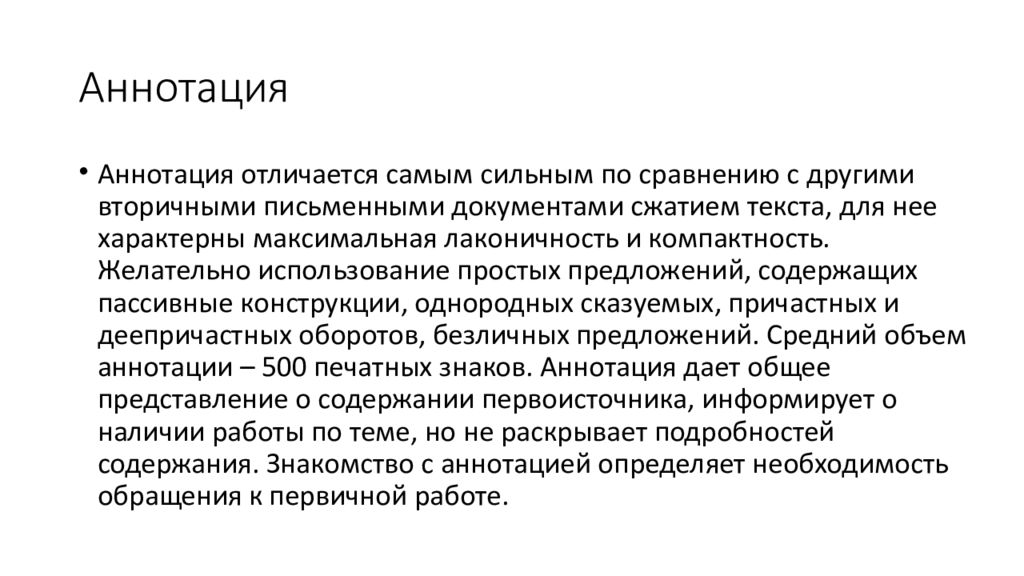 Аннотация

• Аннотация отличается самым сильным по сравнению с другими вторичными письменными документами сжатием текста, для нее характерны максимальная лаконичность и компактность. Желательно использование простых предложений, содержащих пассивные конструкции, однородных сказуемых, причастных и деепричастных оборотов, безличных предложений. Средний объем аннотации – 500 печатных знаков. Аннотация дает общее представление о содержании первоисточника, информирует о наличии работы по теме, но не раскрывает подробностей содержания. Знакомство с аннотацией определяет необходимость обращения к первичной работе.